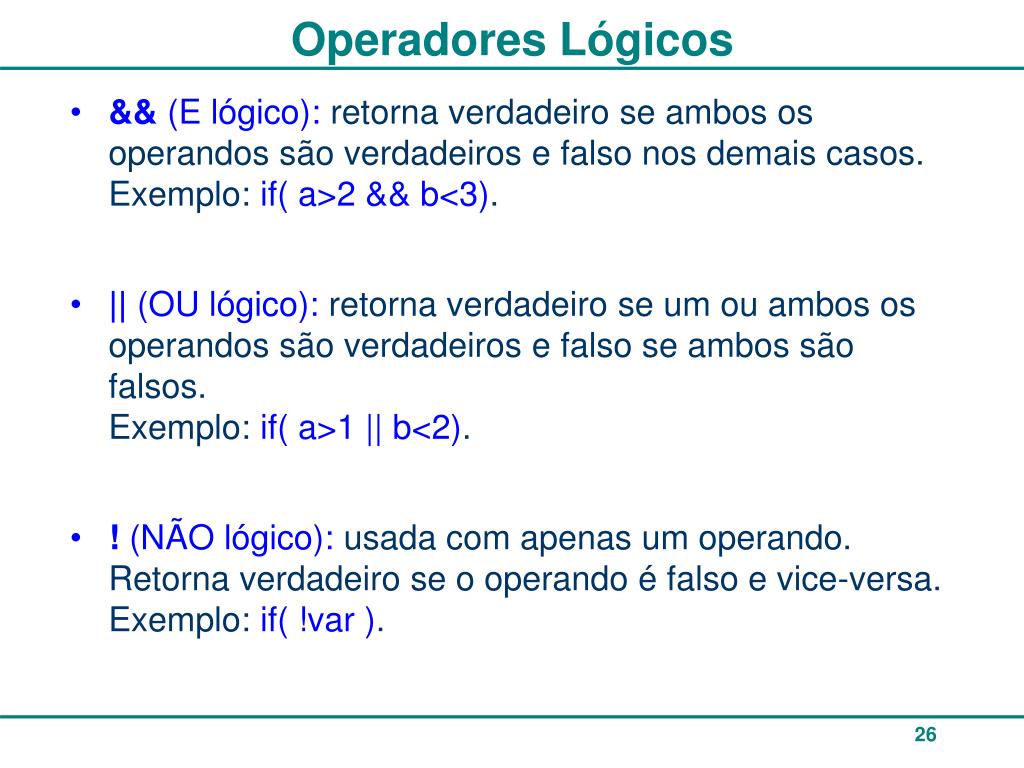 Operadores Lógicos

• && (E lógico): retorna verdadeiro se ambos os operandos são verdadeiros e falso nos demais casos. Exemplo: if( a>2 && b<3).

• || (OU lógico): retorna verdadeiro se um ou ambos os operandos são verdadeiros e falso se ambos são falsos.
Exemplo: if( a>1 || b<2).

• ! (NÃO lógico): usada com apenas um operando. Retorna verdadeiro se o operando é falso e vice-versa. Exemplo: if( !var ).

26